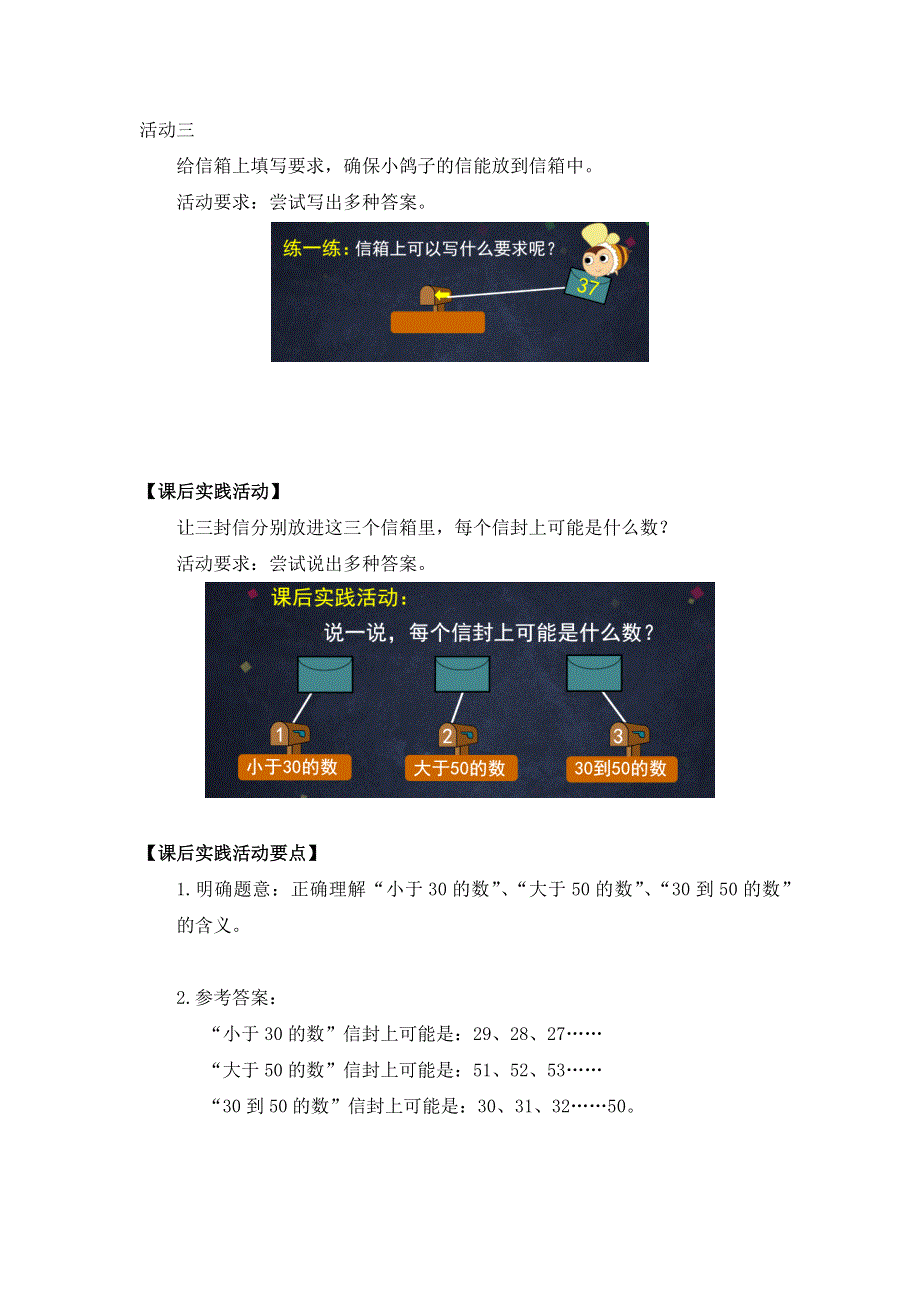 活动三

给信箱上填写要求，确保小鸽子的信能放到信箱中。

活动要求：尝试写出多种答案。

练一练：信箱上可以写什么要求呢？

37

【课后实践活动】

让三封信分别放进这三个信箱里，每个信封上可能是什么数？

活动要求：尝试说出多种答案。

课后实践活动：

说一说，每个信封上可能是什么数？

1 小于30的数

2 大于50的数

3 30到50的数

【课后实践活动要点】

1.明确题意：正确理解“小于 30 的数”、“大于 50 的数”、“30 到 50 的数”的含义。

2.参考答案：

“小于 30 的数”信封上可能是：29、28、27……

“大于 50 的数”信封上可能是：51、52、53……

“30 到 50 的数”信封上可能是：30、31、32……50。